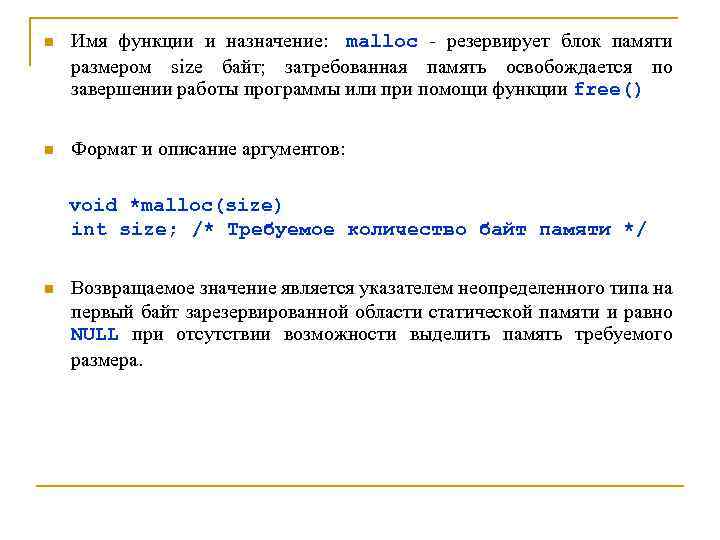 Имя функции и назначение: malloc - резервирует блок памяти размером size байт; затребованная память освобождается по завершении работы программы или при помощи функции free()

Формат и описание аргументов:

void *malloc(size)
int size; /* Требуемое количество байт памяти */

Возвращаемое значение является указателем неопределенного типа на первый байт зарезервированной области статической памяти и равно NULL при отсутствии возможности выделить память требуемого размера.